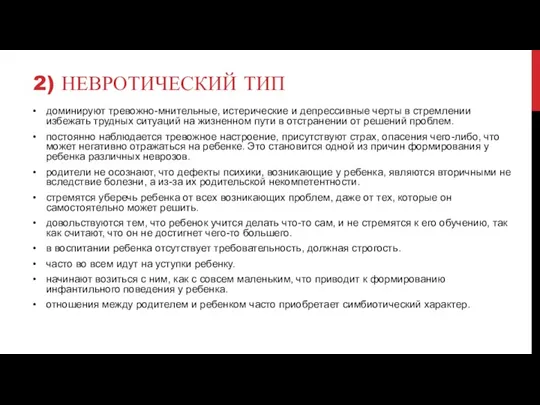 2) НЕВРОТИЧЕСКИЙ ТИП

• доминируют тревожно-мнительные, истерические и депрессивные черты в стремлении избежать трудных ситуаций на жизненном пути в отстранении от решений проблем.

• постоянно наблюдается тревожное настроение, присутствуют страх, опасения чего-либо, что может негативно отражаться на ребенке. Это становится одной из причин формирования у ребенка различных неврозов.

• родители не осознают, что дефекты психики, возникающие у ребенка, являются вторичными не вследствие болезни, а из-за их родительской некомпетентности.

• стремятся уберечь ребенка от всех возникающих проблем, даже от тех, которые он самостоятельно может решить.

• довольствуются тем, что ребенок учится делать что-то сам, и не стремятся к его обучению, так как считают, что он не достигнет чего-то большего.

• в воспитании ребенка отсутствует требовательность, должная строгость.

• часто во всем идут на уступки ребенку.

• начинают возиться с ним, как с совсем маленьким, что приводит к формированию инфантильного поведения у ребенка.

• отношения между родителем и ребенком часто приобретает симбиотический характер.